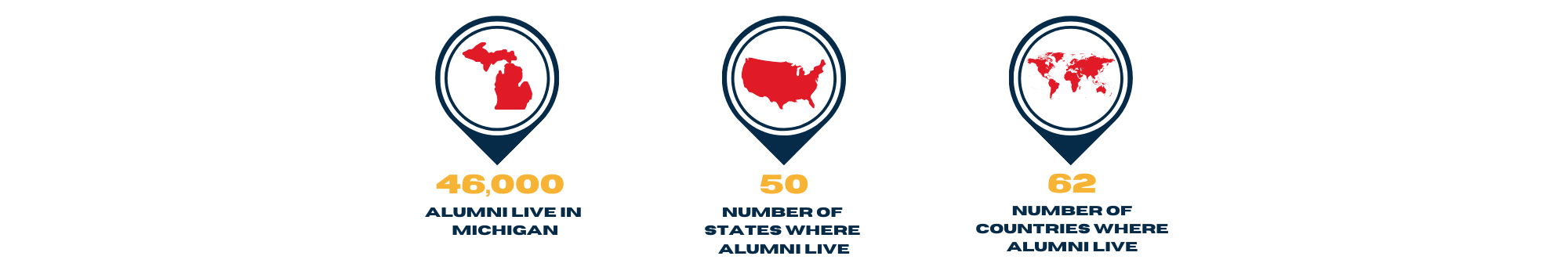 46,000
ALUMNI LIVE IN MICHIGAN

50
NUMBER OF STATES WHERE ALUMNI LIVE

62
NUMBER OF COUNTRIES WHERE ALUMNI LIVE